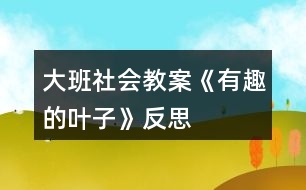 大班社会教案《有趣的叶子》反思